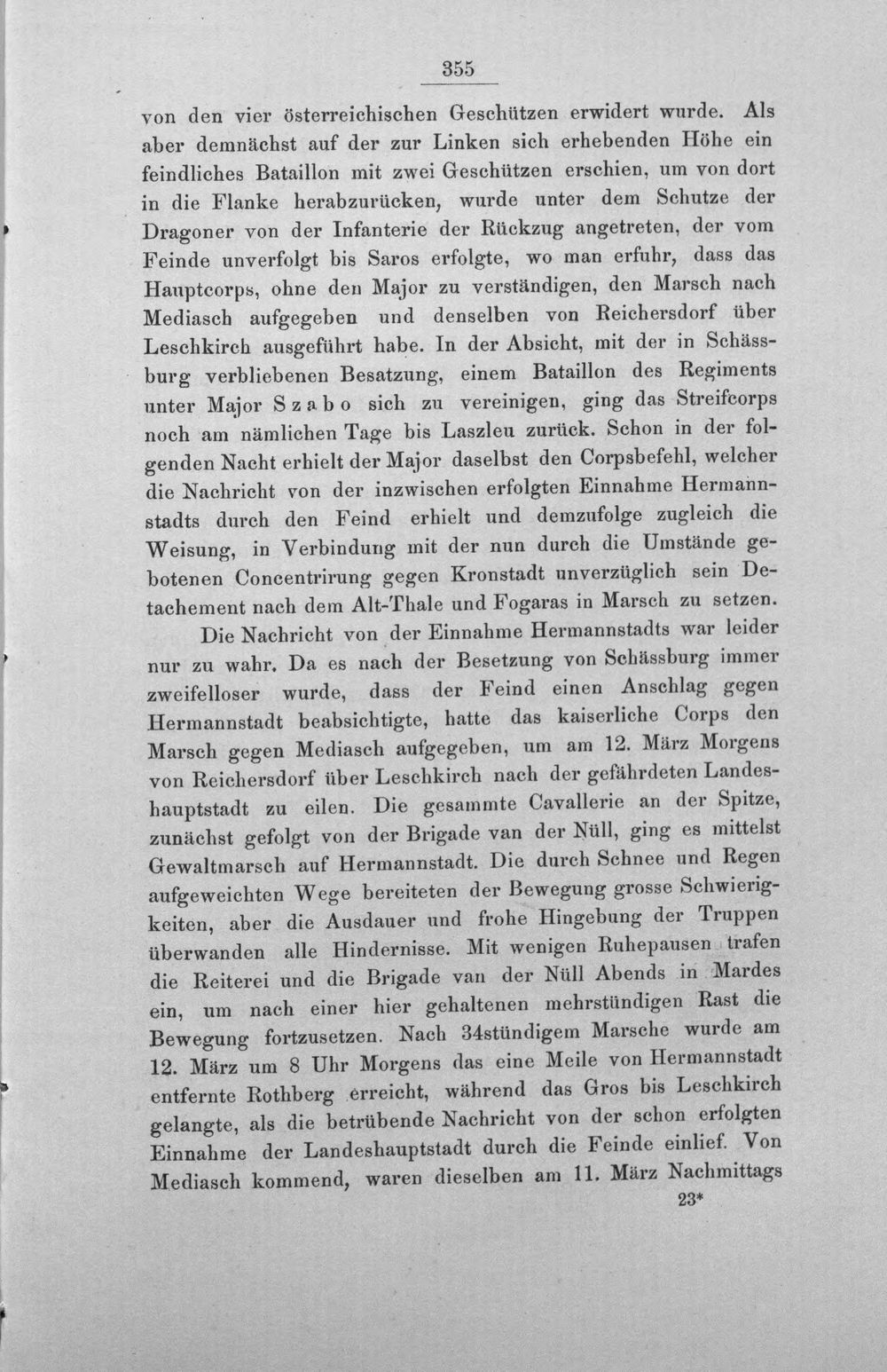 355

von den vier österreichischen Geschützen erwidert wurde. Als aber demnächst auf der zur Linken sich erhebenden Höhe ein feindliches Bataillon mit zwei Geschützen erschien, um von dort in die Flanke herabzurücken, wurde unter dem Schutze der Dragoner von der Infanterie der Rückzug angetreten, der vom Feinde unverfolgt bis Saros erfolgte, wo man erfuhr, dass das Hauptcorps, ohne den Major zu verständigen, den Marsch nach Mediasch aufgegeben und denselben von Reichersdorf über Leschkirch ausgeführt habe. In der Absicht, mit der in Schässburg verbliebenen Besatzung, einem Bataillon des Regiments unter Major Szabo sich zu vereinigen, ging das Streifcorps noch am nämlichen Tage bis Laszleu zurück. Schon in der folgenden Nacht erhielt der Major daselbst den Corpsbefehl, welcher die Nachricht von der inzwischen erfolgten Einnahme Hermannstadts durch den Feind erhielt und demzufolge zugleich die Weisung, in Verbindung mit der nun durch die Umstände gebotenen Concentrirung gegen Kronstadt unverzüglich sein Detachement nach dem Alt-Thale und Fogaras in Marsch zu setzen.

Die Nachricht von der Einnahme Hermannstadts war leider nur zu wahr. Da es nach der Besetzung von Schässburg immer zweifelloser wurde, dass der Feind einen Anschlag gegen Hermannstadt beabsichtigte, hatte das kaiserliche Corps den Marsch gegen Mediasch aufgegeben, um am 12. März Morgens von Reichersdorf über Leschkirch nach der gefährdeten Landeshauptstadt zu eilen. Die gesammte Cavallerie an der Spitze, zunächst gefolgt von der Brigade van der Nüll, ging es mittelst Gewaltmarsch auf Hermannstadt. Die durch Schnee und Regen aufgeweichten Wege bereiteten der Bewegung grosse Schwierigkeiten, aber die Ausdauer und frohe Hingebung der Truppen überwanden alle Hindernisse. Mit wenigen Ruhepausen trafen die Reiterei und die Brigade van der Nüll Abends in Mardes ein, um nach einer hier gehaltenen mehrstündigen Rast die Bewegung fortzusetzen. Nach 34stündigem Marsche wurde am 12. März um 8 Uhr Morgens das eine Meile von Hermannstadt entfernte Rothberg erreicht, während das Gros bis Leschkirch gelangte, als die betrübende Nachricht von der schon erfolgten Einnahme der Landeshauptstadt durch die Feinde einlief. Von Mediasch kommend, waren dieselben am 11. März Nachmittags

23*